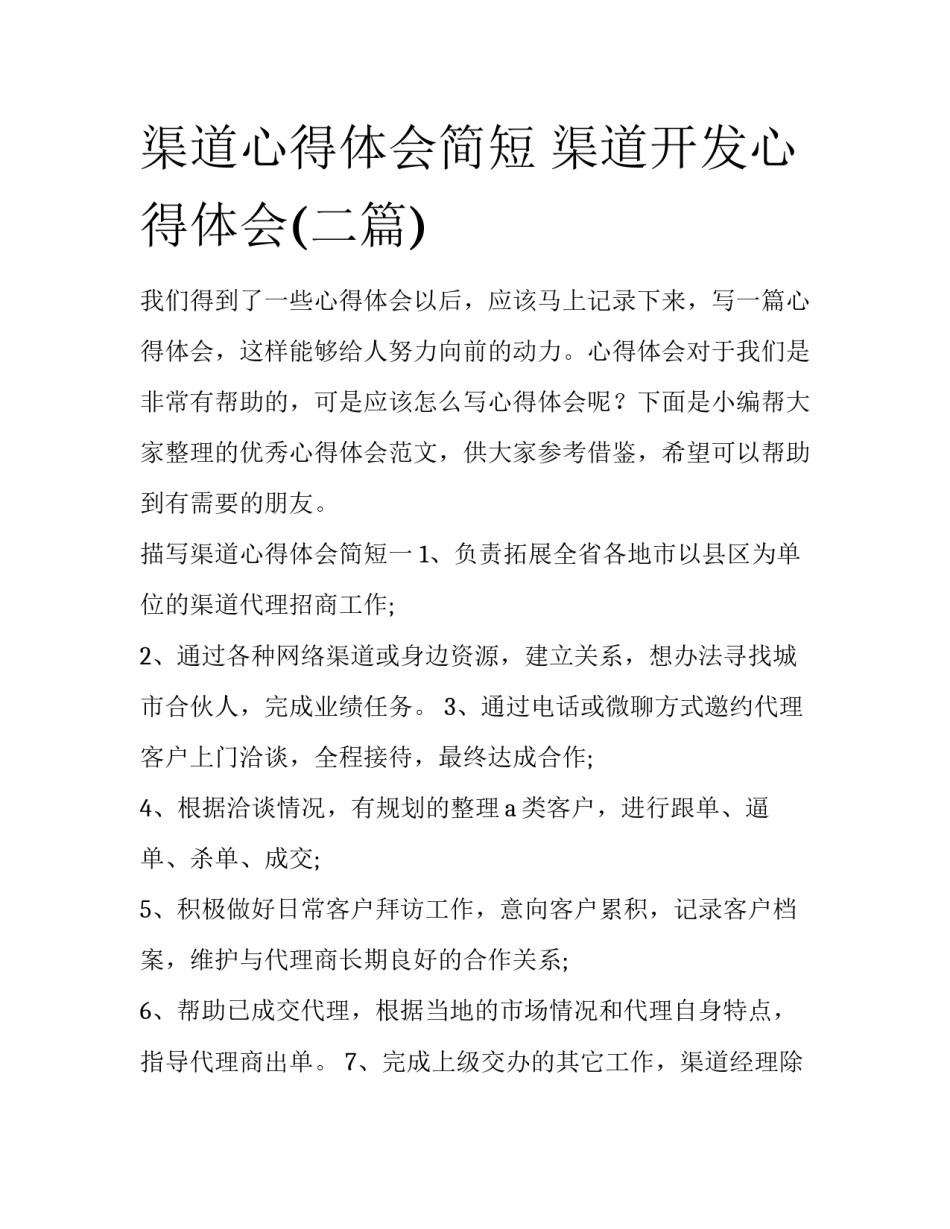 渠道心得体会简短 渠道开发心得体会(二篇)

我们得到了一些心得体会以后，应该马上记录下来，写一篇心得体会，这样能够给人努力向前的动力。心得体会对于我们是非常有帮助的，可是应该怎么写心得体会呢？下面是小编帮大家整理的优秀心得体会范文，供大家参考借鉴，希望可以帮助到有需要的朋友。

描写渠道心得体会简短一 1、负责拓展全省各地市以县区为单位的渠道代理招商工作;

2、通过各种网络渠道或身边资源，建立关系，想办法寻找城市合伙人，完成业绩任务。 3、通过电话或微聊方式邀约代理客户上门洽谈，全程接待，最终达成合作;

4、根据洽谈情况，有规划的整理 a 类客户，进行跟单、逼单、杀单、成交;

5、积极做好日常客户拜访工作，意向客户累积，记录客户档案，维护与代理商长期良好的合作关系;

6、帮助已成交代理，根据当地的市场情况和代理自身特点，指导代理商出单。 7、完成上级交办的其它工作，渠道经理除